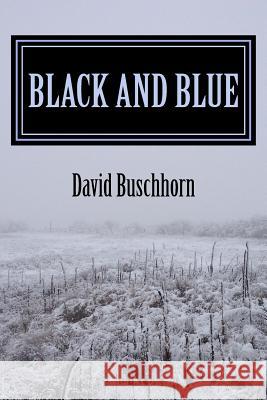 BLACK AND BLUE

David Buschhorn

Kraina Książek